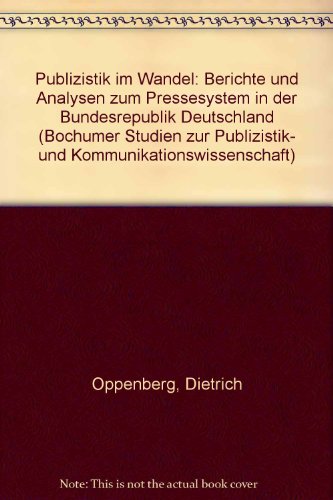 Publizistik im Wandel: Berichte und Analysen zum Pressesystem in der Bundesrepublik Deutschland (Bochumer Studien zur Publizistik- und Kommunikationswissenschaft)

Oppenberg, Dietrich

Note: This is not the actual book cover